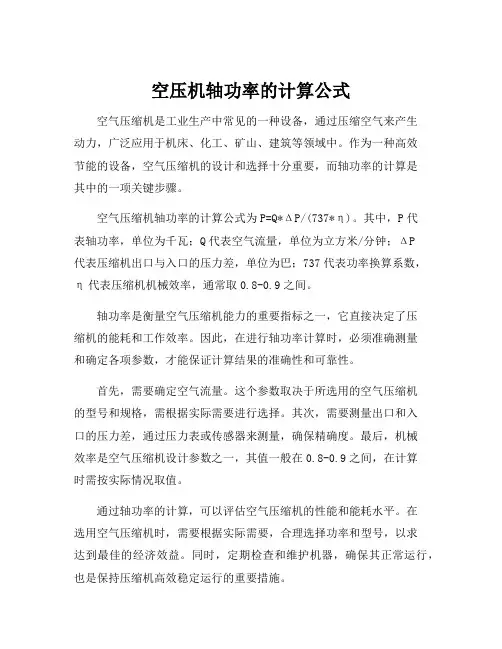 空压机轴功率的计算公式

空气压缩机是工业生产中常见的一种设备，通过压缩空气来产生动力，广泛应用于机床、化工、矿山、建筑等领域中。作为一种高效节能的设备，空气压缩机的设计和选择十分重要，而轴功率的计算是其中的一项关键步骤。

空气压缩机轴功率的计算公式为P=Q*ΔP/(737*η)。其中，P代表轴功率，单位为千瓦；Q代表空气流量，单位为立方米/分钟；ΔP代表压缩机出口与入口的压力差，单位为巴；737代表功率换算系数，η代表压缩机机械效率，通常取0.8-0.9之间。

轴功率是衡量空气压缩机能力的重要指标之一，它直接决定了压缩机的能耗和工作效率。因此，在进行轴功率计算时，必须准确测量和确定各项参数，才能保证计算结果的准确性和可靠性。

首先，需要确定空气流量。这个参数取决于所选用的空气压缩机的型号和规格，需根据实际需要进行选择。其次，需要测量出口和入口的压力差，通过压力表或传感器来测量，确保精确度。最后，机械效率是空气压缩机设计参数之一，其值一般在0.8-0.9之间，在计算时需按实际情况取值。

通过轴功率的计算，可以评估空气压缩机的性能和能耗水平。在选用空气压缩机时，需要根据实际需要，合理选择功率和型号，以求达到最佳的经济效益。同时，定期检查和维护机器，确保其正常运行，也是保持压缩机高效稳定运行的重要措施。